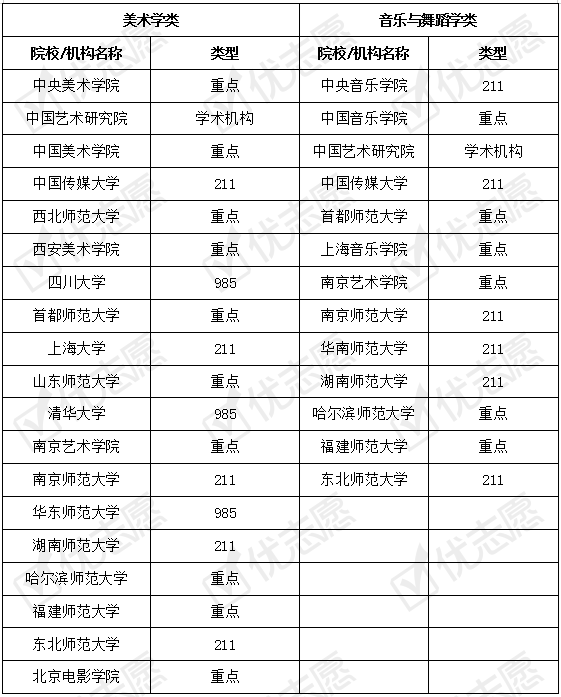 | 美术学类 | | 音乐与舞蹈学类 | |
|---|---|---|---|
| 院校/机构名称 | 类型 | 院校/机构名称 | 类型 |
| 中央美术学院 | 重点 | 中央音乐学院 | 211 |
| 中国艺术研究院 | 学术机构 | 中国音乐学院 | 重点 |
| 中国美术学院 | 重点 | 中国艺术研究院 | 学术机构 |
| 中国传媒大学 | 211 | 中国传媒大学 | 211 |
| 西北师范大学 | 重点 | 首都师范大学 | 重点 |
| 西安美术学院 | 重点 | 上海音乐学院 | 重点 |
| 四川大学 | 985 | 南京艺术学院 | 重点 |
| 首都师范大学 | 重点 | 南京师范大学 | 211 |
| 上海大学 | 211 | 华南师范大学 | 211 |
| 山东师范大学 | 重点 | 湖南师范大学 | 211 |
| 清华大学 | 985 | 哈尔滨师范大学 | 重点 |
| 南京艺术学院 | 重点 | 福建师范大学 | 重点 |
| 南京师范大学 | 211 | 东北师范大学 | 211 |
| 华东师范大学 | 985 | | |
| 湖南师范大学 | 211 | | |
| 哈尔滨师范大学 | 重点 | | |
| 福建师范大学 | 重点 | | |
| 东北师范大学 | 211 | | |
| 北京电影学院 | 重点 | | |

优志愿